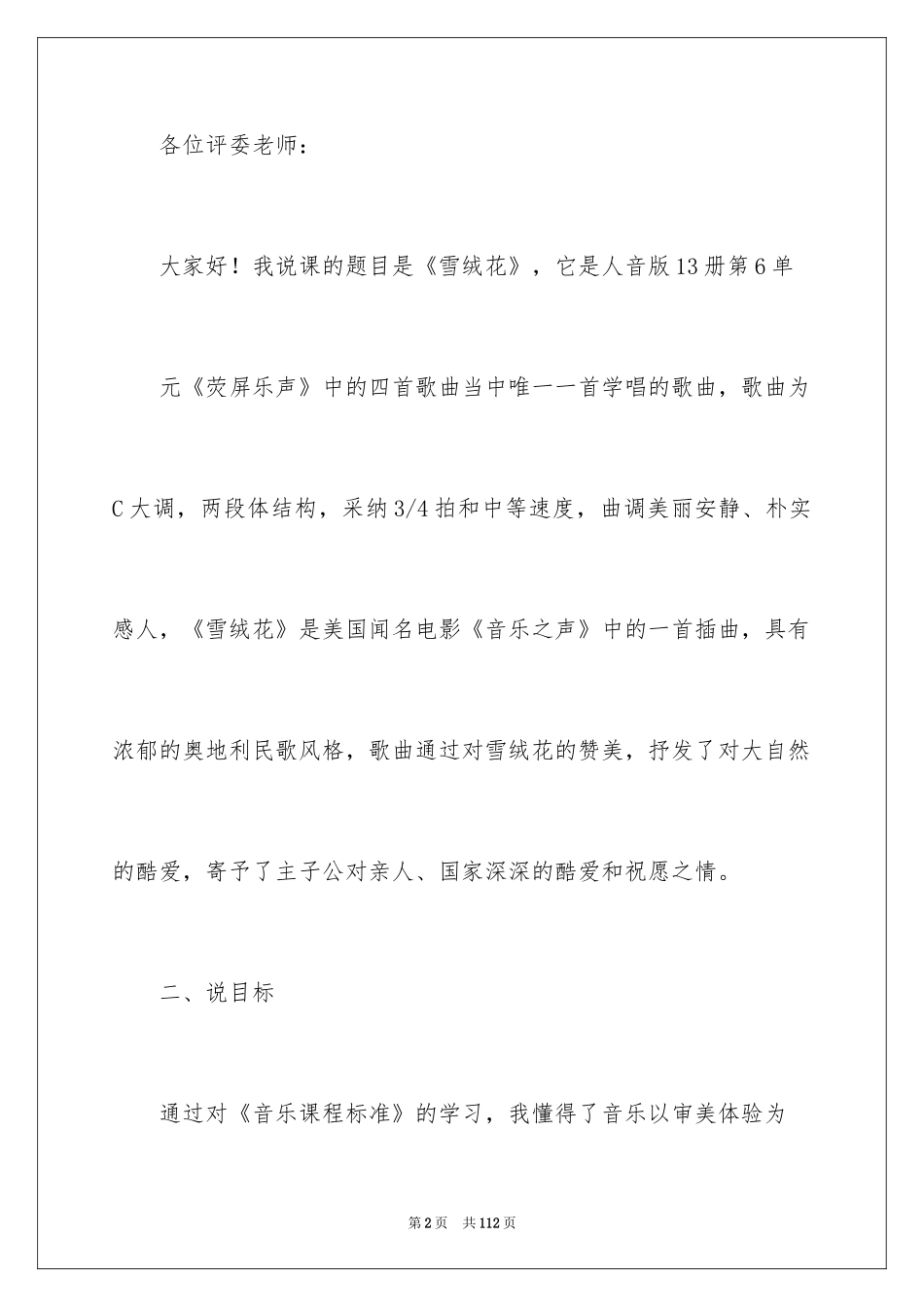 各位评委老师：

大家好！我说课的题目是《雪绒花》，它是人音版13册第6单元《荧屏乐声》中的四首歌曲当中唯一一首学唱的歌曲，歌曲为C大调，两段体结构，采纳3/4拍和中等速度，曲调美丽安静、朴实感人，《雪绒花》是美国闻名电影《音乐之声》中的一首插曲，具有浓郁的奥地利民歌风格，歌曲通过对雪绒花的赞美，抒发了对大自然的酷爱，寄予了主子公对亲人、国家深深的酷爱和祝愿之情。

二、说目标

通过对《音乐课程标准》的学习，我懂得了音乐以审美体验为

第2页 共112页